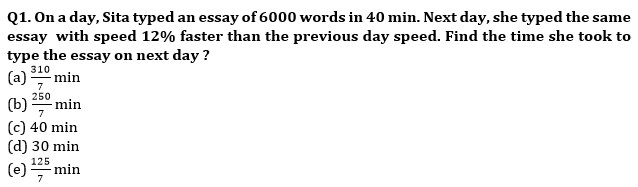 Q1. On a day, Sita typed an essay of 6000 words in 40 min. Next day, she typed the same essay with speed 12% faster than the previous day speed. Find the time she took to type the essay on next day ?

(a) $\frac{310}{7}$ min

(b) $\frac{250}{7}$ min

(c) 40 min

(d) 30 min

(e) $\frac{125}{7}$ min